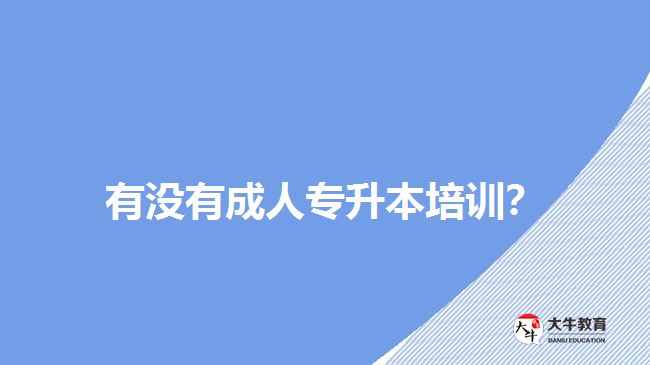 有没有成人专升本培训?

大牛
大牛教育
DANIU EDUCATION